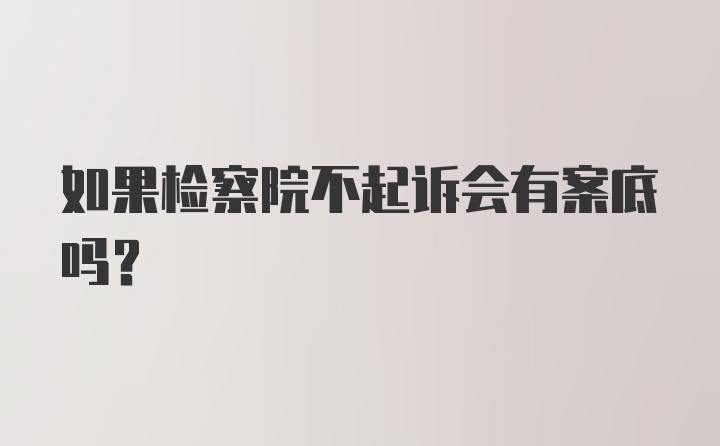 如果检察院不起诉会有案底吗？